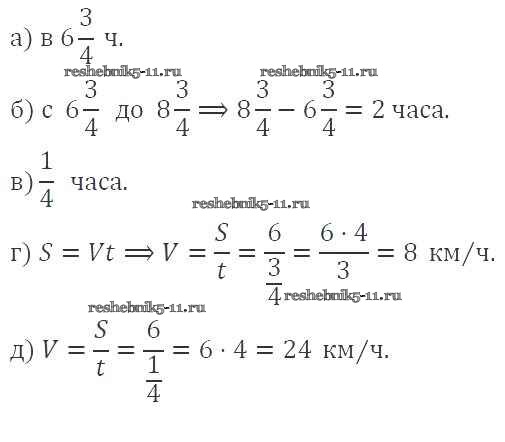 а) в $6\frac{3}{4}$ ч.

б) с $6\frac{3}{4}$ до $8\frac{3}{4} \Longrightarrow 8\frac{3}{4} - 6\frac{3}{4} = 2$ часа.

в) $\frac{1}{4}$ часа.

г) $S = Vt \Longrightarrow V = \frac{S}{t} = \frac{6}{\frac{3}{4}} = \frac{6 \cdot 4}{3} = 8$ км/ч.

д) $V = \frac{S}{t} = \frac{6}{\frac{1}{4}} = 6 \cdot 4 = 24$ км/ч.

reshebnik5-11.ru